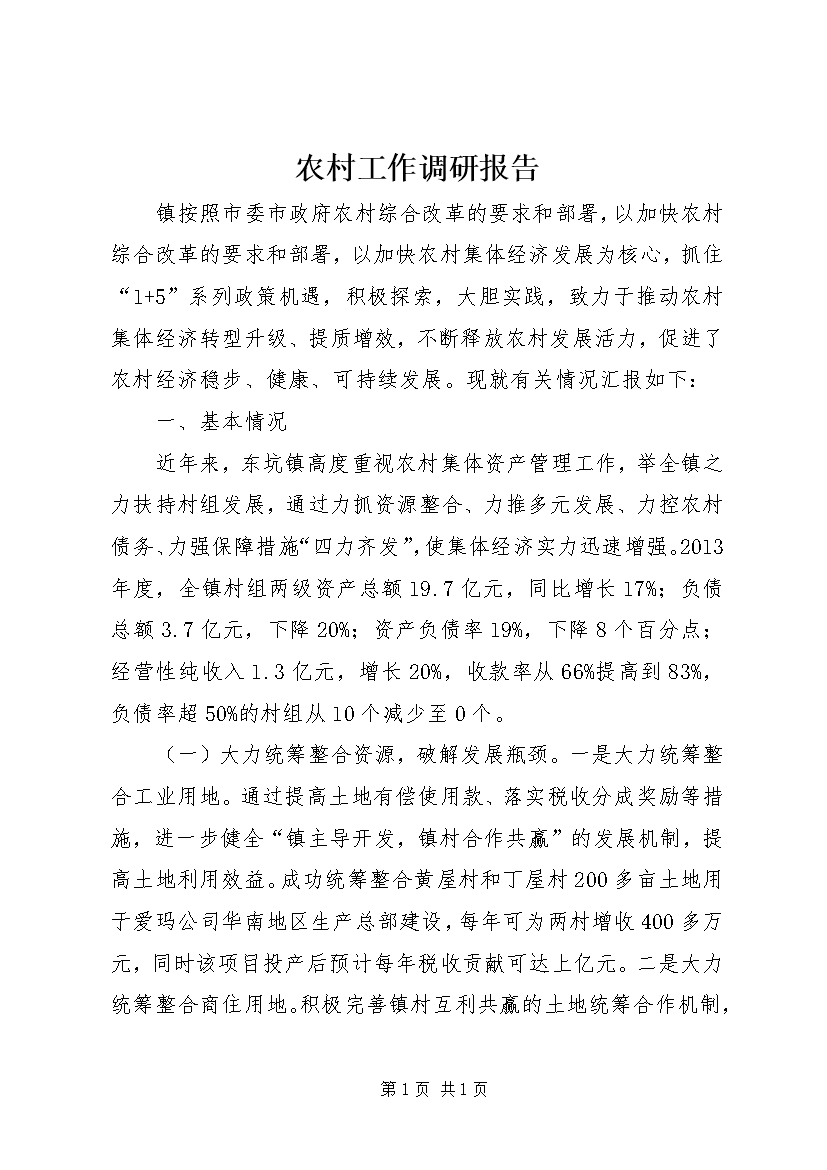 农村工作调研报告

镇按照市委市政府农村综合改革的要求和部署，以加快农村综合改革的要求和部署，以加快农村集体经济发展为核心，抓住“1+5”系列政策机遇，积极探索，大胆实践，致力于推动农村集体经济转型升级、提质增效，不断释放农村发展活力，促进了农村经济稳步、健康、可持续发展。现就有关情况汇报如下：

一、基本情况

近年来，东坑镇高度重视农村集体资产管理工作，举全镇之力扶持村组发展，通过力抓资源整合、力推多元发展、力控农村债务、力强保障措施“四力齐发”，使集体经济实力迅速增强。2013年度，全镇村组两级资产总额19.7亿元，同比增长17%；负债总额3.7亿元，下降20%；资产负债率19%，下降8个百分点；经营性纯收入1.3亿元，增长20%，收款率从66%提高到83%，负债率超50%的村组从10个减少至0个。

（一）大力统筹整合资源，破解发展瓶颈。一是大力统筹整合工业用地。通过提高土地有偿使用款、落实税收分成奖励等措施，进一步健全“镇主导开发，镇村合作共赢”的发展机制，提高土地利用效益。成功统筹整合黄屋村和丁屋村200多亩土地用于爱玛公司华南地区生产总部建设，每年可为两村增收400多万元，同时该项目投产后预计每年税收贡献可达上亿元。二是大力统筹整合商住用地。积极完善镇村互利共赢的土地统筹合作机制，

第1页 共1页